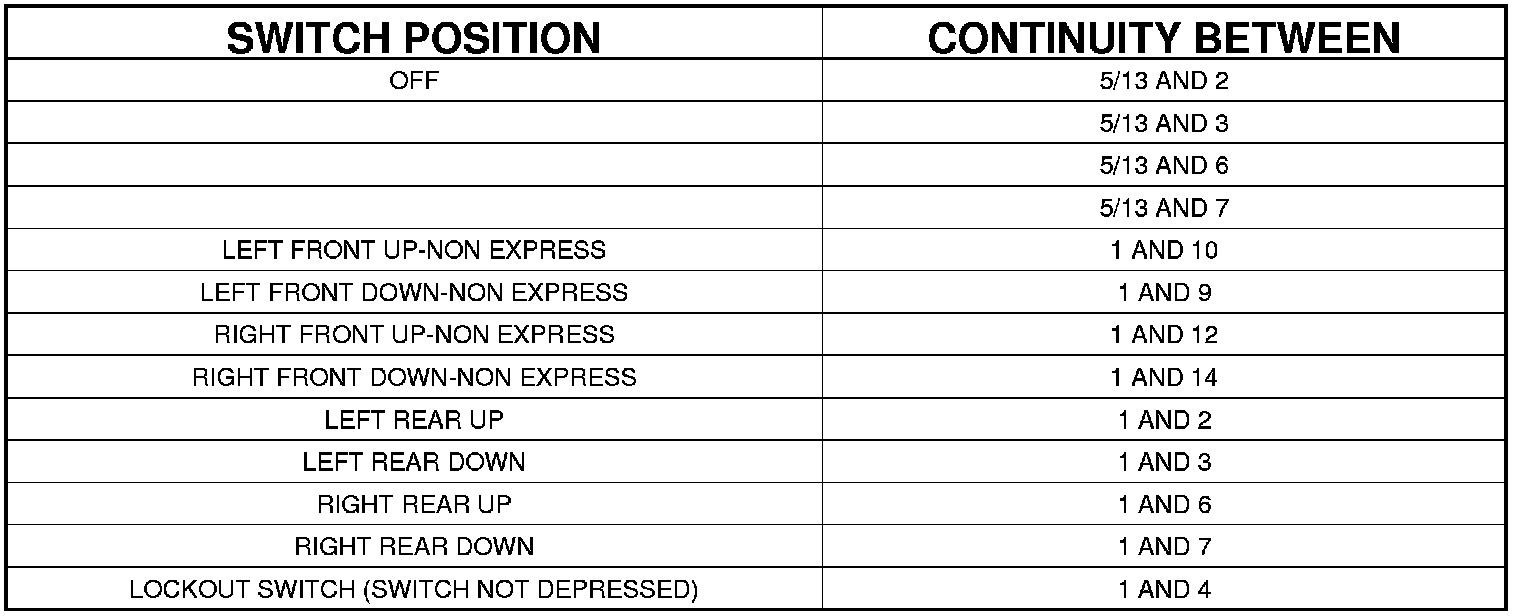 | SWITCH POSITION | CONTINUITY BETWEEN |
|---|---|
| OFF | 5/13 AND 2 |
| | 5/13 AND 3 |
| | 5/13 AND 6 |
| | 5/13 AND 7 |
| LEFT FRONT UP-NON EXPRESS | 1 AND 10 |
| LEFT FRONT DOWN-NON EXPRESS | 1 AND 9 |
| RIGHT FRONT UP-NON EXPRESS | 1 AND 12 |
| RIGHT FRONT DOWN-NON EXPRESS | 1 AND 14 |
| LEFT REAR UP | 1 AND 2 |
| LEFT REAR DOWN | 1 AND 3 |
| RIGHT REAR UP | 1 AND 6 |
| RIGHT REAR DOWN | 1 AND 7 |
| LOCKOUT SWITCH (SWITCH NOT DEPRESSED) | 1 AND 4 |